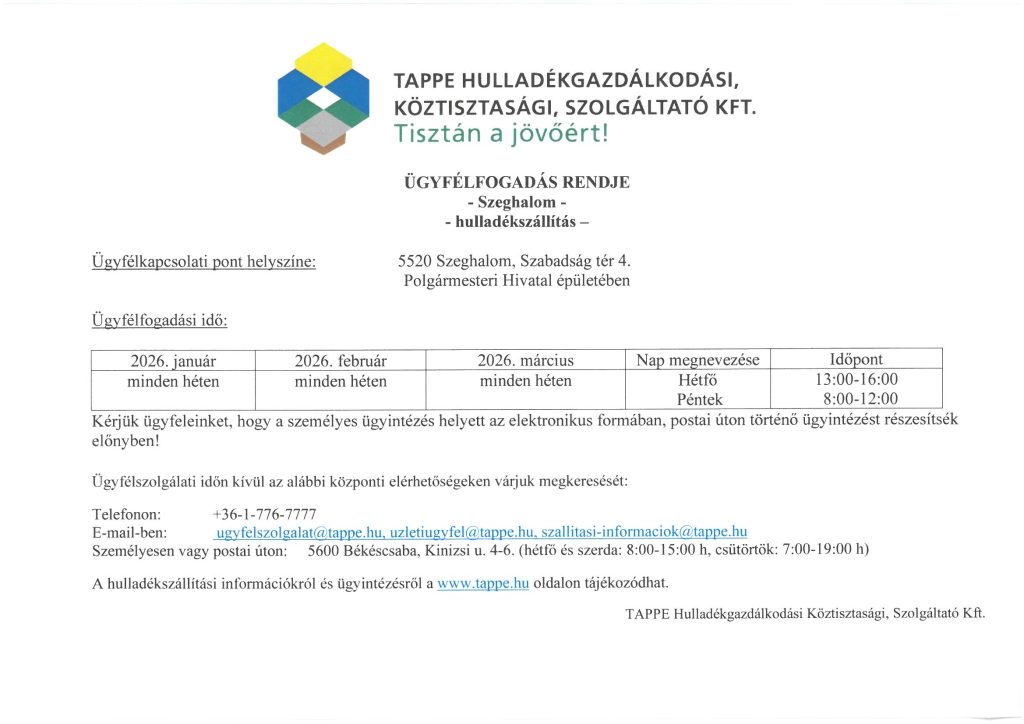 TAPPE HULLADÉKGAZDÁLKODÁSI, KÖZTISZTASÁGI, SZOLGÁLTATÓ KFT.
Tisztán a jövőért!

ÜGYFÉLFOGADÁS RENDJE
- Szeghalom -
- hulladékszállítás –

Ügyfélkapcsolati pont helyszíne: 5520 Szeghalom, Szabadság tér 4. Polgármesteri Hivatal épületében

Ügyfélfogadási idő:

| 2026. január | 2026. február | 2026. március | Nap megnevezése | Időpont |
|---|---|---|---|---|
| minden héten | minden héten | minden héten | Hétfő | 13:00-16:00 |
| | | | Péntek | 8:00-12:00 |

Kérjük ügyfeleinket, hogy a személyes ügyintézés helyett az elektronikus formában, postai úton történő ügyintézést részesítsék előnyben!

Ügyfélszolgálati időn kívül az alábbi központi elérhetőségeken várjuk megkeresését:

Telefonon: +36-1-776-7777
E-mail-ben: ugyfelszolgalat@tappe.hu, uzletiugyfel@tappe.hu, szallitasi-informaciok@tappe.hu
Személyesen vagy postai úton: 5600 Békéscsaba, Kinizsi u. 4-6. (hétfő és szerda: 8:00-15:00 h, csütörtök: 7:00-19:00 h)

A hulladékszállítási információkról és ügyintézésről a www.tappe.hu oldalon tájékozódhat.

TAPPE Hulladékgazdálkodási Köztisztasági, Szolgáltató Kft.